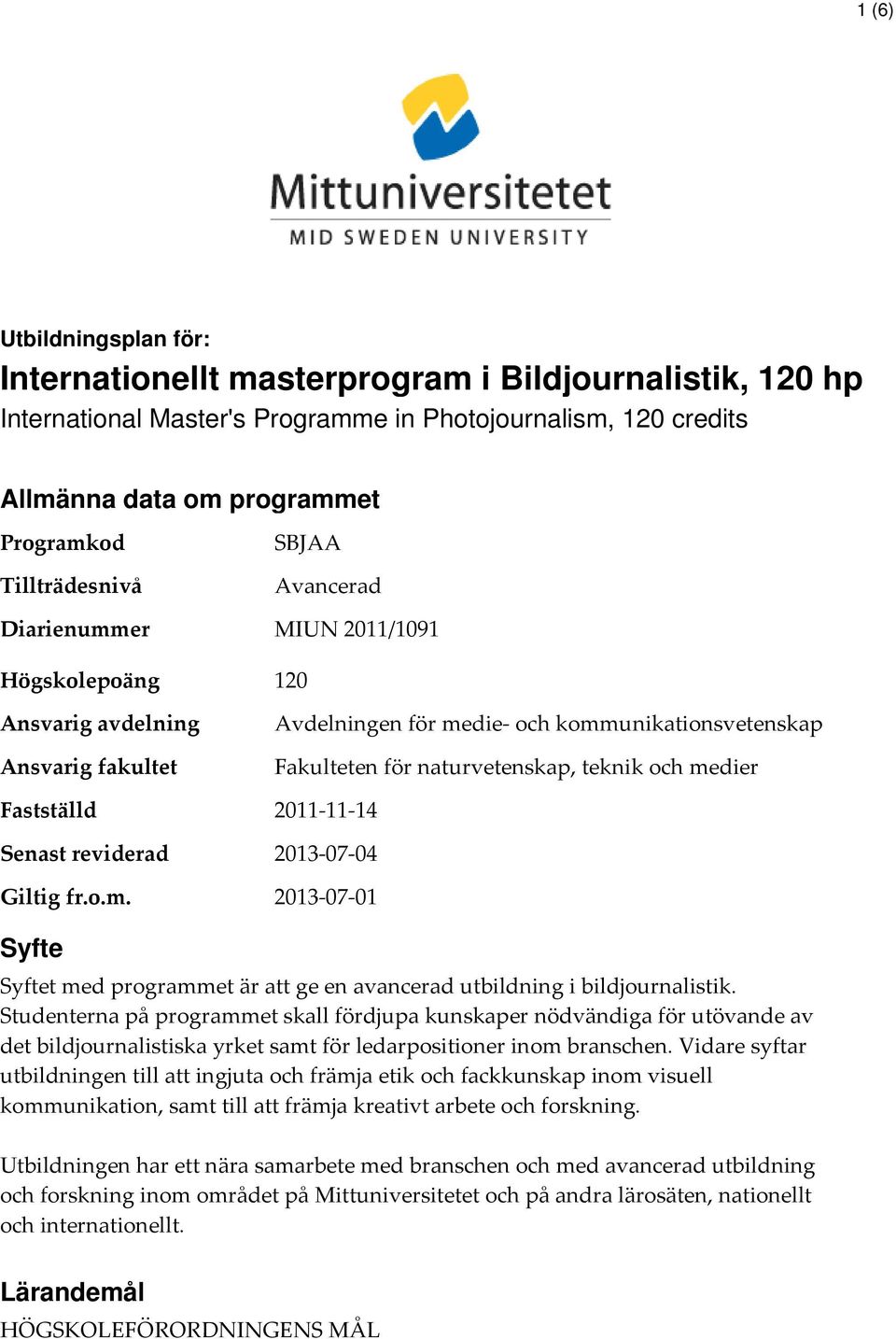 1 (6)

Mittuniversitetet
MID SWEDEN UNIVERSITY

Utbildningsplan för:
Internationellt masterprogram i Bildjournalistik, 120 hp
International Master's Programme in Photojournalism, 120 credits

Allmänna data om programmet

| | |
|---|---|
| Programkod | SBJAA |
| Tillträdesnivå | Avancerad |
| Diarienummer | MIUN 2011/1091 |
| Högskolepoäng | 120 |
| Ansvarig avdelning | Avdelningen för medie- och kommunikationsvetenskap |
| Ansvarig fakultet | Fakulteten för naturvetenskap, teknik och medier |
| Fastställd | 2011-11-14 |
| Senast reviderad | 2013-07-04 |
| Giltig fr.o.m. | 2013-07-01 |

Syfte
Syftet med programmet är att ge en avancerad utbildning i bildjournalistik. Studenterna på programmet skall fördjupa kunskaper nödvändiga för utövande av det bildjournalistiska yrket samt för ledarpositioner inom branschen. Vidare syftar utbildningen till att ingjuta och främja etik och fackkunskap inom visuell kommunikation, samt till att främja kreativt arbete och forskning.

Utbildningen har ett nära samarbete med branschen och med avancerad utbildning och forskning inom området på Mittuniversitetet och på andra lärosäten, nationellt och internationellt.

Lärandemål
HÖGSKOLEFÖRORDNINGENS MÅL